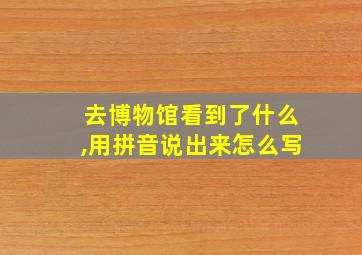 去博物馆看到了什么,用拼音说出来怎么写